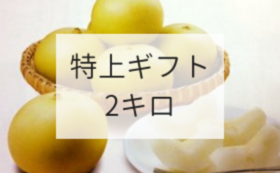 特上ギフト
2キロ